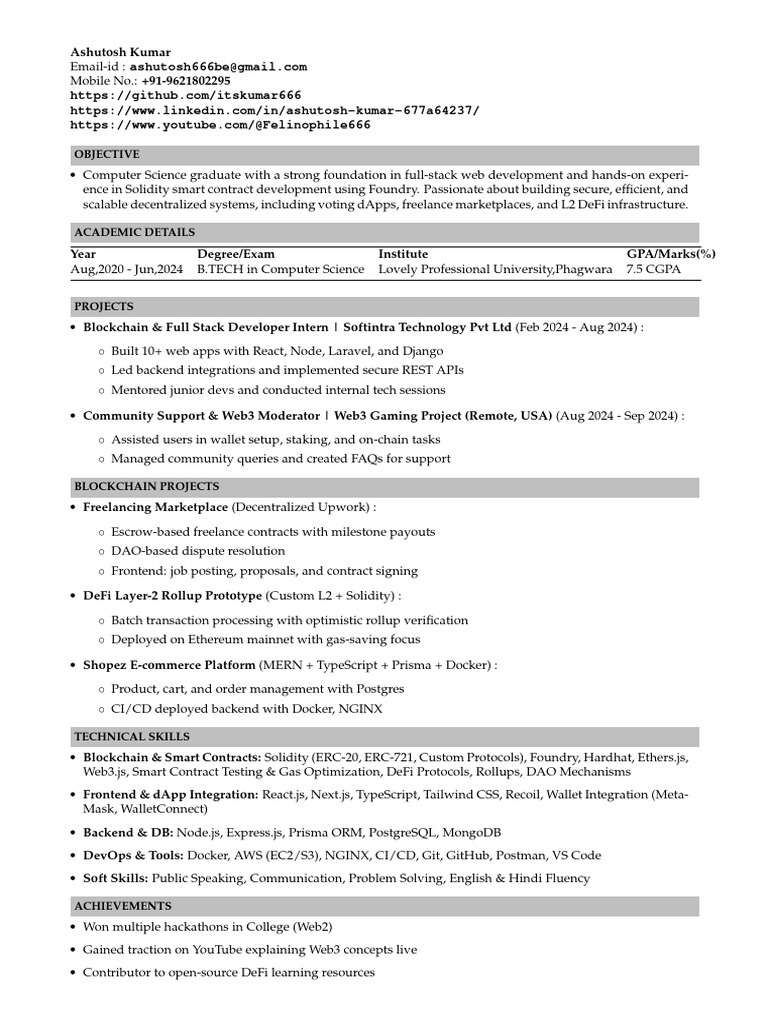 Ashutosh Kumar
Email-id : ashutosh666be@gmail.com
Mobile No.: +91-9621802295
https://github.com/itskumar666
https://www.linkedin.com/in/ashutosh-kumar-677a64237/
https://www.youtube.com/@Felinophile666

OBJECTIVE

• Computer Science graduate with a strong foundation in full-stack web development and hands-on experience in Solidity smart contract development using Foundry. Passionate about building secure, efficient, and scalable decentralized systems, including voting dApps, freelance marketplaces, and L2 DeFi infrastructure.

ACADEMIC DETAILS

| Year | Degree/Exam | Institute | GPA/Marks(%) |
|---|---|---|---|
| Aug,2020 - Jun,2024 | B.TECH in Computer Science | Lovely Professional University,Phagwara | 7.5 CGPA |

PROJECTS

• Blockchain & Full Stack Developer Intern | Softintra Technology Pvt Ltd (Feb 2024 - Aug 2024) :
  ○ Built 10+ web apps with React, Node, Laravel, and Django
  ○ Led backend integrations and implemented secure REST APIs
  ○ Mentored junior devs and conducted internal tech sessions
• Community Support & Web3 Moderator | Web3 Gaming Project (Remote, USA) (Aug 2024 - Sep 2024) :
  ○ Assisted users in wallet setup, staking, and on-chain tasks
  ○ Managed community queries and created FAQs for support

BLOCKCHAIN PROJECTS

• Freelancing Marketplace (Decentralized Upwork) :
  ○ Escrow-based freelance contracts with milestone payouts
  ○ DAO-based dispute resolution
  ○ Frontend: job posting, proposals, and contract signing
• DeFi Layer-2 Rollup Prototype (Custom L2 + Solidity) :
  ○ Batch transaction processing with optimistic rollup verification
  ○ Deployed on Ethereum mainnet with gas-saving focus
• Shopez E-commerce Platform (MERN + TypeScript + Prisma + Docker) :
  ○ Product, cart, and order management with Postgres
  ○ CI/CD deployed backend with Docker, NGINX

TECHNICAL SKILLS

• Blockchain & Smart Contracts: Solidity (ERC-20, ERC-721, Custom Protocols), Foundry, Hardhat, Ethers.js, Web3.js, Smart Contract Testing & Gas Optimization, DeFi Protocols, Rollups, DAO Mechanisms
• Frontend & dApp Integration: React.js, Next.js, TypeScript, Tailwind CSS, Recoil, Wallet Integration (MetaMask, WalletConnect)
• Backend & DB: Node.js, Express.js, Prisma ORM, PostgreSQL, MongoDB
• DevOps & Tools: Docker, AWS (EC2/S3), NGINX, CI/CD, Git, GitHub, Postman, VS Code
• Soft Skills: Public Speaking, Communication, Problem Solving, English & Hindi Fluency

ACHIEVEMENTS

• Won multiple hackathons in College (Web2)
• Gained traction on YouTube explaining Web3 concepts live
• Contributor to open-source DeFi learning resources